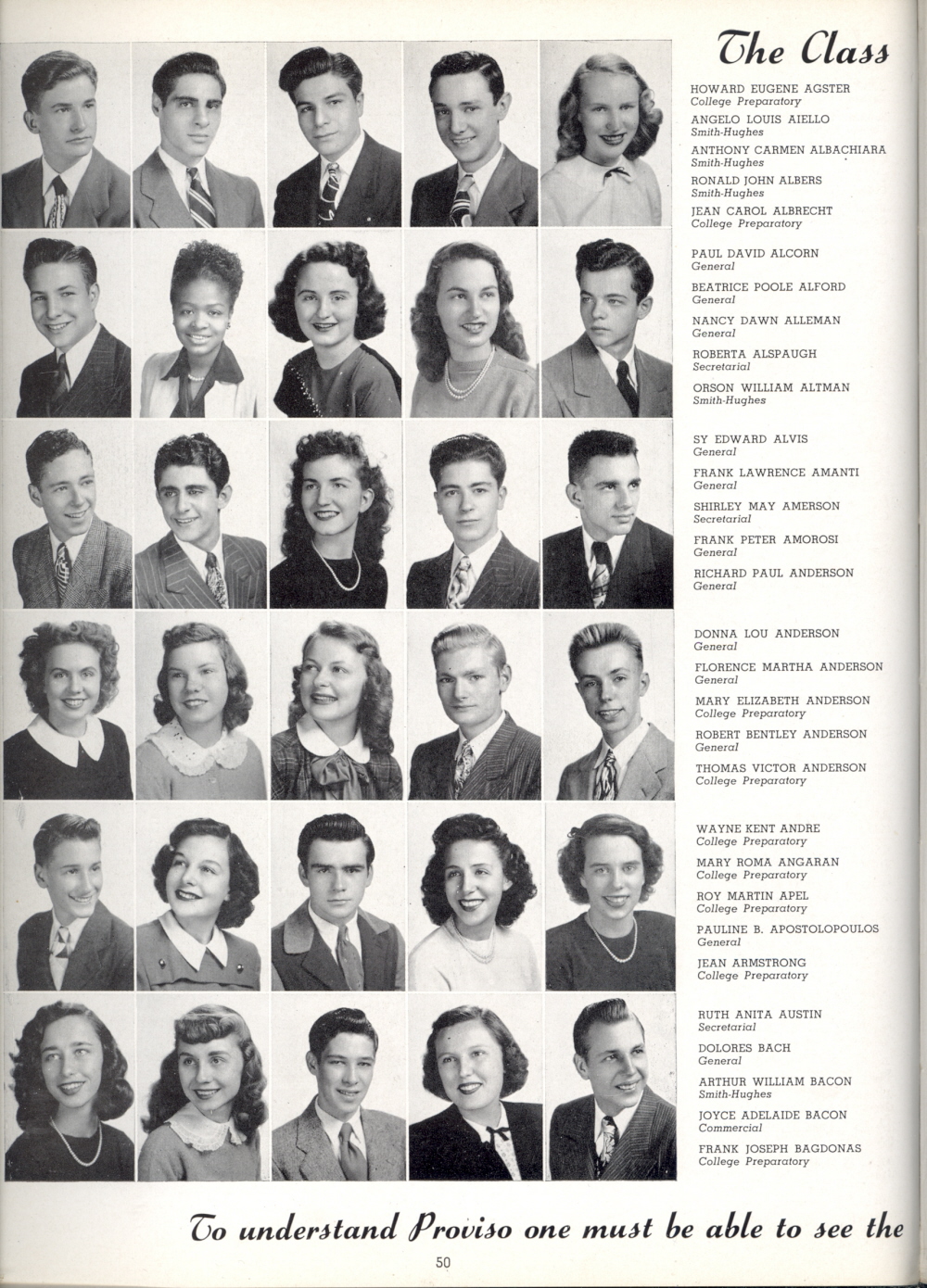 The Class

HOWARD EUGENE AGSTER
College Preparatory
ANGELO LOUIS AIELLO
Smith-Hughes
ANTHONY CARMEN ALBACHIARA
Smith-Hughes
RONALD JOHN ALBERS
Smith-Hughes
JEAN CAROL ALBRECHT
College Preparatory

PAUL DAVID ALCORN
General
BEATRICE POOLE ALFORD
General
NANCY DAWN ALLEMAN
General
ROBERTA ALSPAUGH
Secretarial
ORSON WILLIAM ALTMAN
Smith-Hughes

SY EDWARD ALVIS
General
FRANK LAWRENCE AMANTI
General
SHIRLEY MAY AMERSON
Secretarial
FRANK PETER AMOROSI
General
RICHARD PAUL ANDERSON
General

DONNA LOU ANDERSON
General
FLORENCE MARTHA ANDERSON
General
MARY ELIZABETH ANDERSON
College Preparatory
ROBERT BENTLEY ANDERSON
General
THOMAS VICTOR ANDERSON
College Preparatory

WAYNE KENT ANDRE
College Preparatory
MARY ROMA ANGARAN
College Preparatory
ROY MARTIN APEL
College Preparatory
PAULINE B. APOSTOLOPOULOS
General
JEAN ARMSTRONG
College Preparatory

RUTH ANITA AUSTIN
Secretarial
DOLORES BACH
General
ARTHUR WILLIAM BACON
Smith-Hughes
JOYCE ADELAIDE BACON
Commercial
FRANK JOSEPH BAGDONAS
College Preparatory

To understand Proviso one must be able to see the

50